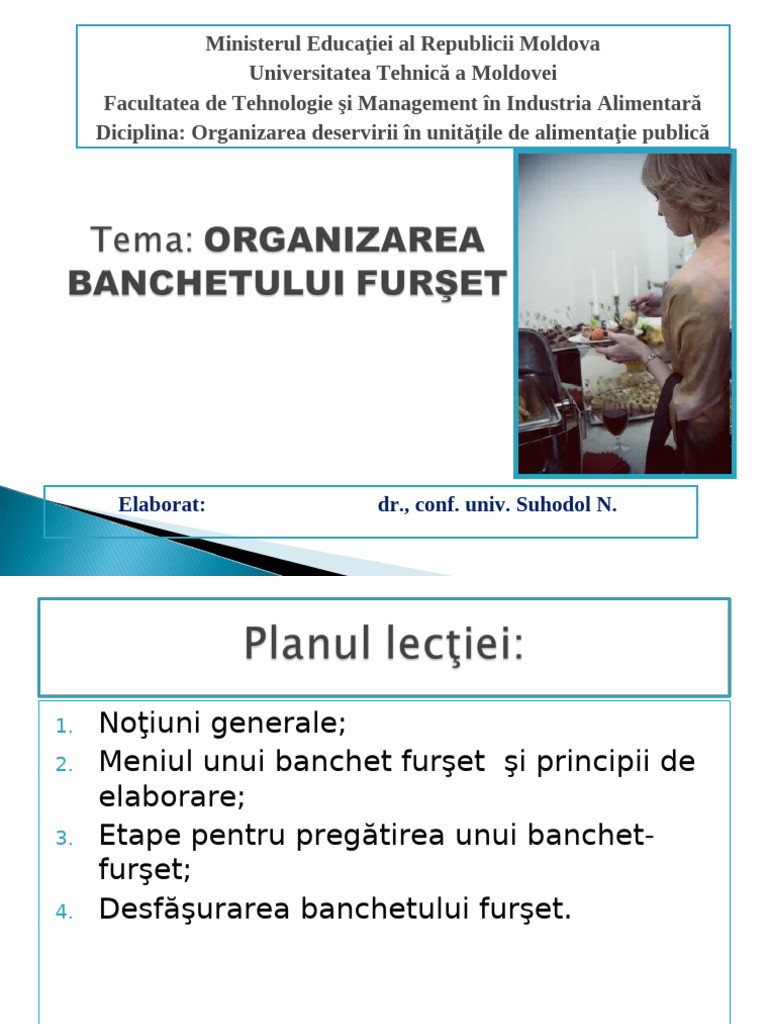 Ministerul Educaţiei al Republicii Moldova
Universitatea Tehnică a Moldovei
Facultatea de Tehnologie şi Management în Industria Alimentară
Diciplina: Organizarea deservirii în unităţile de alimentaţie publică

Tema: ORGANIZAREA BANCHETULUI FURŞET

Elaborat: dr., conf. univ. Suhodol N.

Planul lecţiei:

1. Noţiuni generale;
2. Meniul unui banchet furşet şi principii de elaborare;
3. Etape pentru pregătirea unui banchet-furşet;
4. Desfăşurarea banchetului furşet.